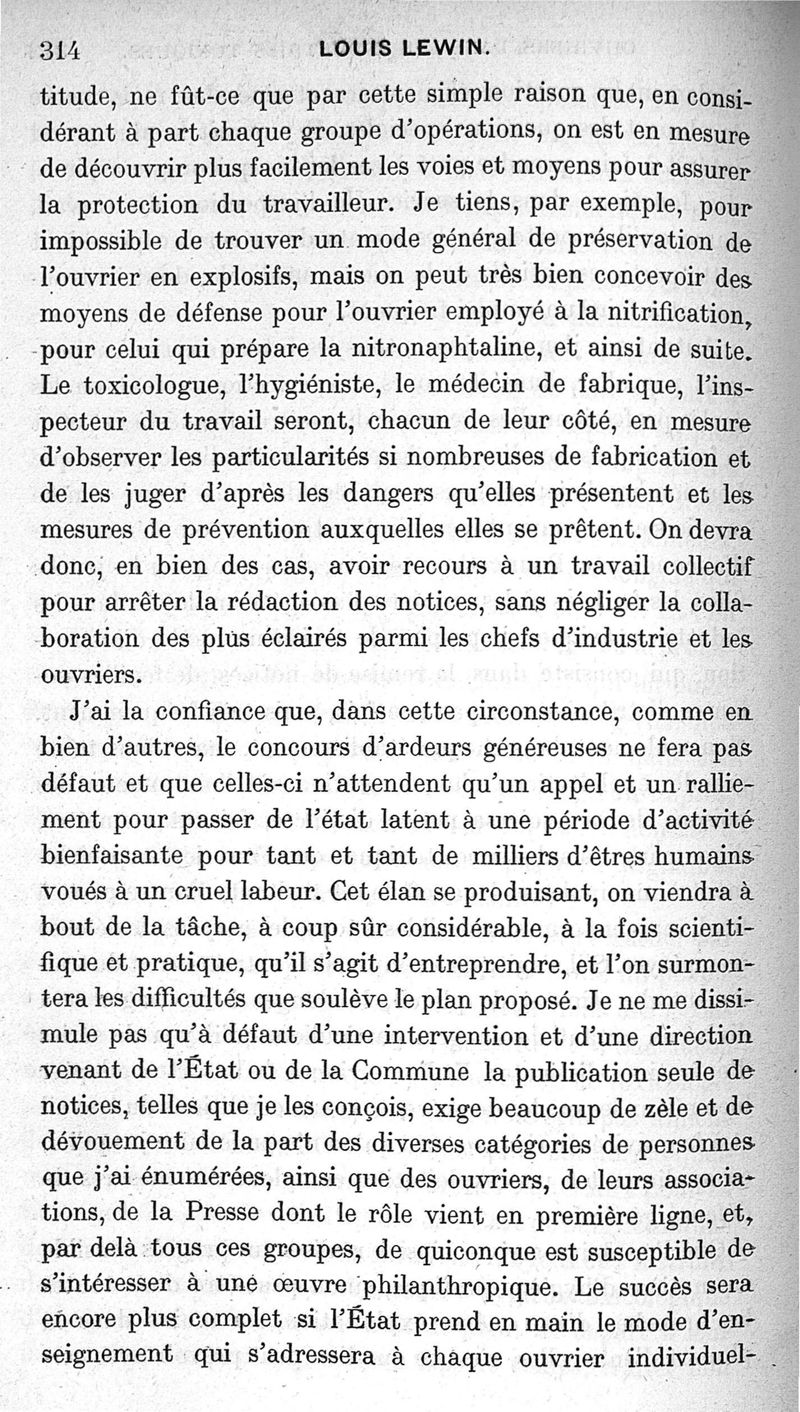 314 LOUIS LEWIN.

titude, ne fût-ce que par cette simple raison que, en considérant à part chaque groupe d'opérations, on est en mesure de découvrir plus facilement les voies et moyens pour assurer la protection du travailleur. Je tiens, par exemple, pour impossible de trouver un mode général de préservation de l'ouvrier en explosifs, mais on peut très bien concevoir des moyens de défense pour l'ouvrier employé à la nitrification, pour celui qui prépare la nitronaphtaline, et ainsi de suite. Le toxicologue, l'hygiéniste, le médecin de fabrique, l'inspecteur du travail seront, chacun de leur côté, en mesure d'observer les particularités si nombreuses de fabrication et de les juger d'après les dangers qu'elles présentent et les mesures de prévention auxquelles elles se prêtent. On devra donc, en bien des cas, avoir recours à un travail collectif pour arrêter la rédaction des notices, sans négliger la collaboration des plus éclairés parmi les chefs d'industrie et les ouvriers.

J'ai la confiance que, dans cette circonstance, comme en bien d'autres, le concours d'ardeurs généreuses ne fera pas défaut et que celles-ci n'attendent qu'un appel et un ralliement pour passer de l'état latent à une période d'activité bienfaisante pour tant et tant de milliers d'êtres humains voués à un cruel labeur. Cet élan se produisant, on viendra à bout de la tâche, à coup sûr considérable, à la fois scientifique et pratique, qu'il s'agit d'entreprendre, et l'on surmontera les difficultés que soulève le plan proposé. Je ne me dissimule pas qu'à défaut d'une intervention et d'une direction venant de l'État ou de la Commune la publication seule de notices, telles que je les conçois, exige beaucoup de zèle et de dévouement de la part des diverses catégories de personnes que j'ai énumérées, ainsi que des ouvriers, de leurs associations, de la Presse dont le rôle vient en première ligne, et, par delà tous ces groupes, de quiconque est susceptible de s'intéresser à une œuvre philanthropique. Le succès sera encore plus complet si l'État prend en main le mode d'enseignement qui s'adressera à chaque ouvrier individuel-